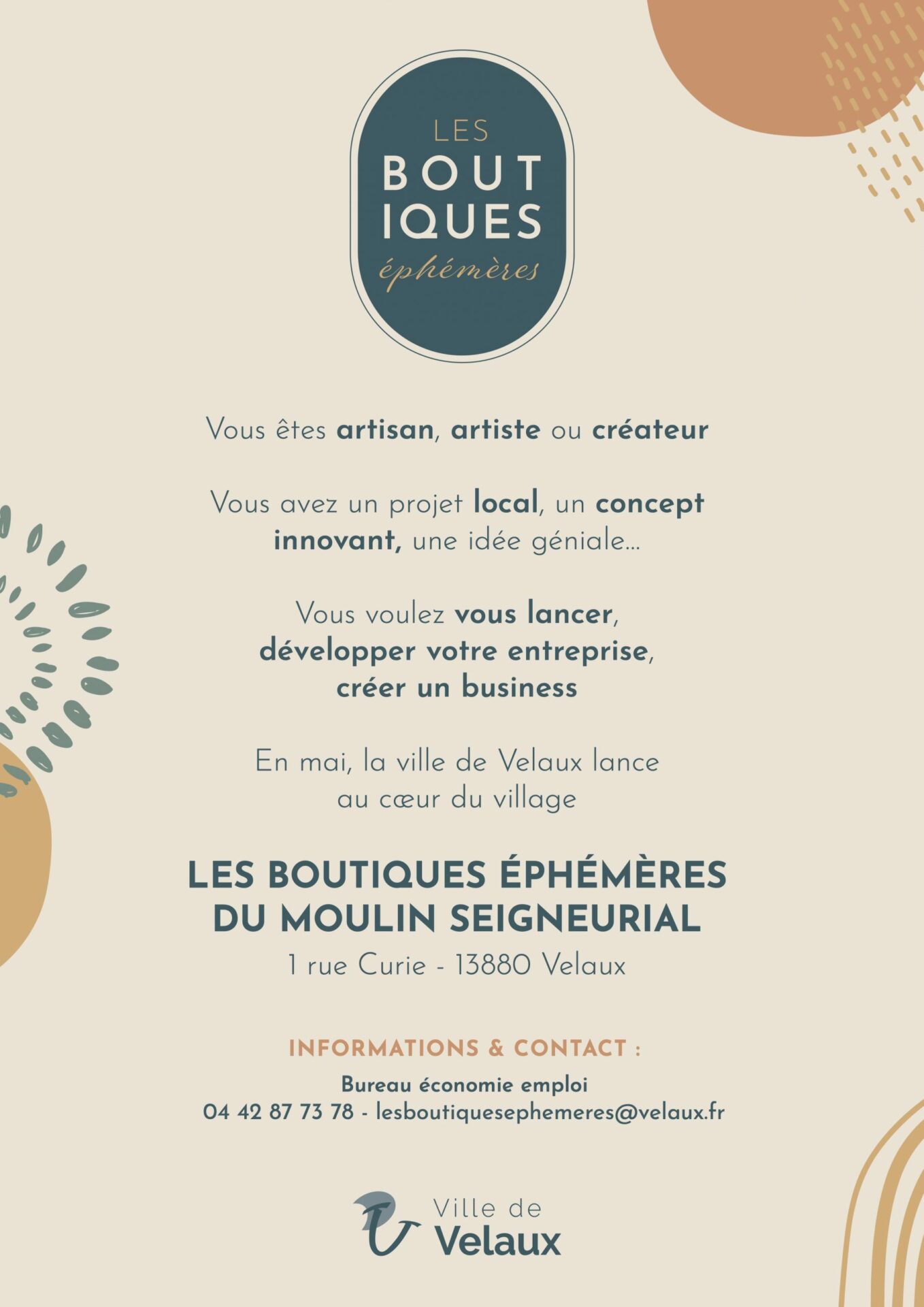 LES
BOUT
IQUES
éphémères

Vous êtes artisan, artiste ou créateur

Vous avez un projet local, un concept innovant, une idée géniale...

Vous voulez vous lancer, développer votre entreprise, créer un business

En mai, la ville de Velaux lance au cœur du village

LES BOUTIQUES ÉPHÉMÈRES DU MOULIN SEIGNEURIAL
1 rue Curie - 13880 Velaux

INFORMATIONS & CONTACT :
Bureau économie emploi
04 42 87 73 78 - lesboutiquesephemeres@velaux.fr

Ville de
Velaux